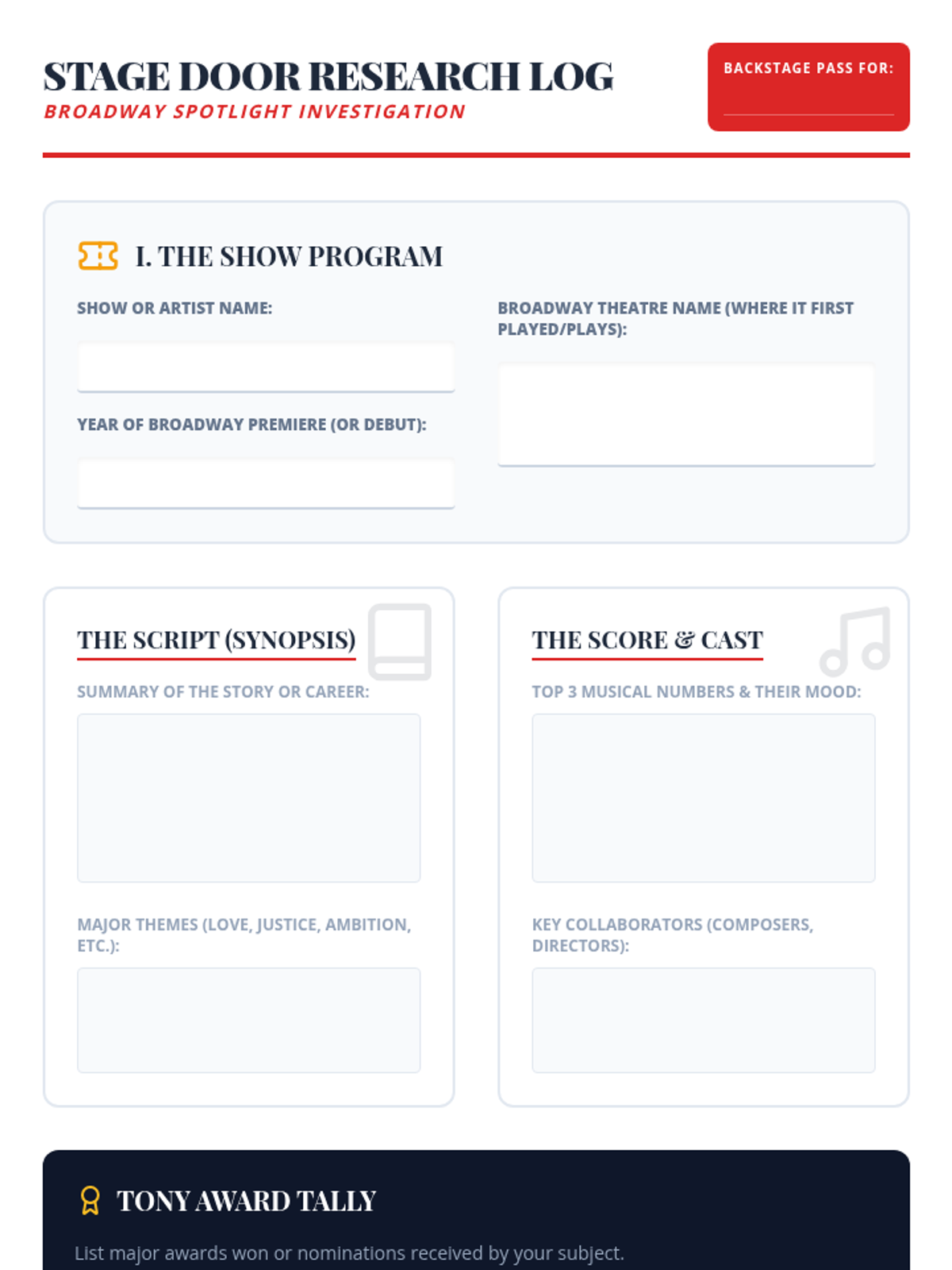 STAGE DOOR RESEARCH LOG
BROADWAY SPOTLIGHT INVESTIGATION

BACKSTAGE PASS FOR:

I. THE SHOW PROGRAM

SHOW OR ARTIST NAME:

YEAR OF BROADWAY PREMIERE (OR DEBUT):

BROADWAY THEATRE NAME (WHERE IT FIRST PLAYED/PLAYS):

THE SCRIPT (SYNOPSIS)

SUMMARY OF THE STORY OR CAREER:

MAJOR THEMES (LOVE, JUSTICE, AMBITION, ETC.):

THE SCORE & CAST

TOP 3 MUSICAL NUMBERS & THEIR MOOD:

KEY COLLABORATORS (COMPOSERS, DIRECTORS):

TONY AWARD TALLY

List major awards won or nominations received by your subject.